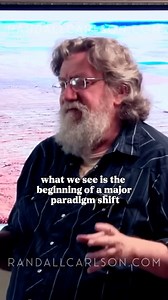 what we see is the beginning of a major paradigm shift

RANDALLCARLSON.COM